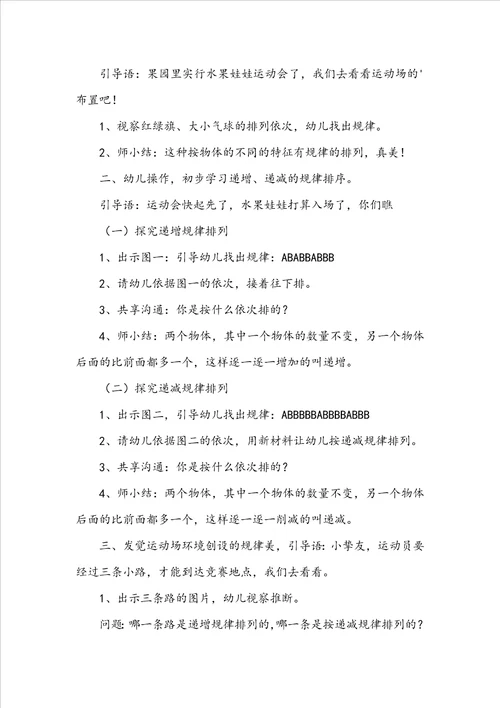 引导语：果园里实行水果娃娃运动会了，我们去看看运动场的'布置吧！

1、视察红绿旗、大小气球的排列依次，幼儿找出规律。

2、师小结：这种按物体的不同的特征有规律的排列，真美！

二、幼儿操作，初步学习递增、递减的规律排序。

引导语：运动会快起先了，水果娃娃打算入场了，你们瞧

（一）探究递增规律排列

1、出示图一：引导幼儿找出规律：ABABBABBB

2、请幼儿依据图一的依次，接着往下排。

3、共享沟通：你是按什么依次排的？

4、师小结：两个物体，其中一个物体的数量不变，另一个物体后面的比前面都多一个，这样逐一逐一增加的叫递增。

（二）探究递减规律排列

1、出示图二，引导幼儿找出规律：ABBBBBABBBBABBB

2、请幼儿依据图二的依次，用新材料让幼儿按递减规律排列。

3、共享沟通：你是按什么依次排的？

4、师小结：两个物体，其中一个物体的数量不变，另一个物体后面的比前面都多一个，这样逐一逐一削减的叫递减。

三、发觉运动场环境创设的规律美，引导语：小挚友，运动员要经过三条小路，才能到达竞赛地点，我们去看看。

1、出示三条路的图片，幼儿视察推断。

问题：哪一条路是递增规律排列的，哪一条是按递减规律排列的？